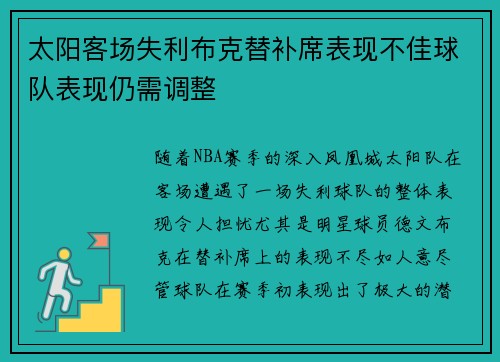 太阳客场失利布克替补席表现不佳球队表现仍需调整

随着NBA赛季的深入凤凰城太阳队在客场遭遇了一场失利球队的整体表现令人担忧尤其是明星球员德文布克在替补席上的表现不尽如人意尽管球队在赛季初表现出了极大的潜